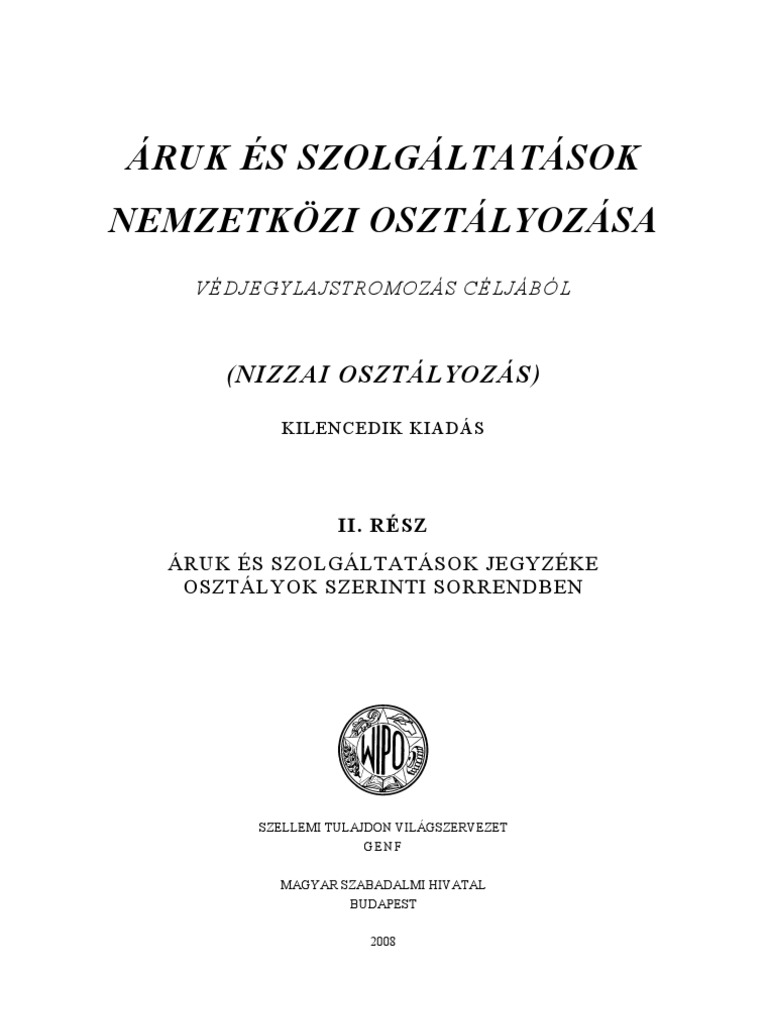 ÁRUK ÉS SZOLGÁLTATÁSOK NEMZETKÖZI OSZTÁLYOZÁSA

VÉDJEGYLAJSTROMOZÁS CÉLJÁBÓL

(NIZZAI OSZTÁLYOZÁS)

KILENCEDIK KIADÁS

II. RÉSZ

ÁRUK ÉS SZOLGÁLTATÁSOK JEGYZÉKE OSZTÁLYOK SZERINTI SORRENDBEN

WIPO

SZELLEMI TULAJDON VILÁGSZERVEZET
GENF

MAGYAR SZABADALMI HIVATAL
BUDAPEST

2008